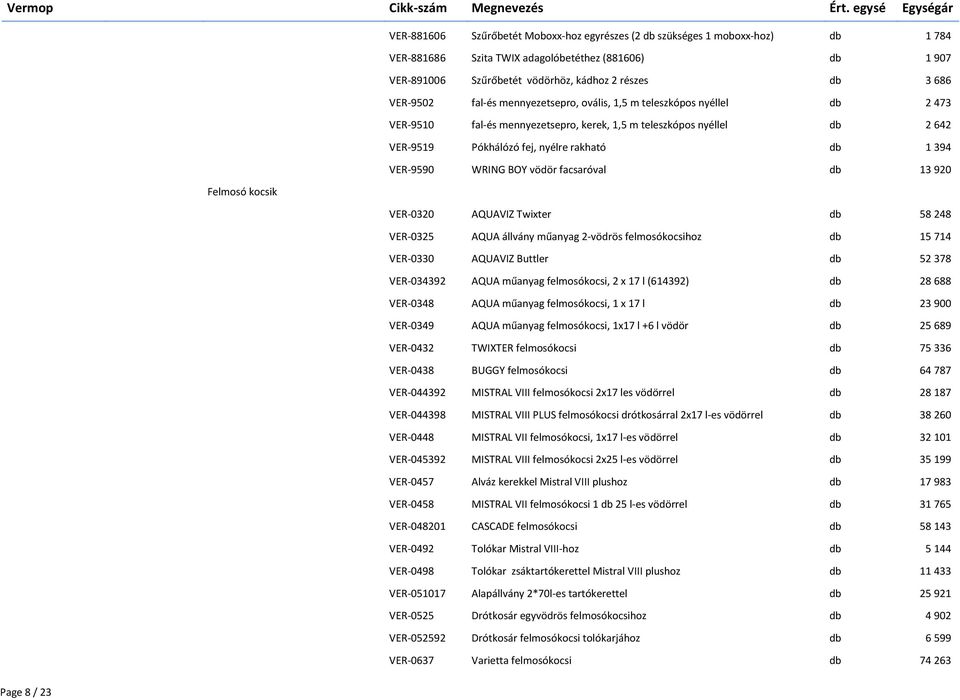 | Vermop | Cikk-szám | Megnevezés | Ért. egysé | Egységár |
|---|---|---|---|---|
| | VER-881606 | Szűrőbetét Moboxx-hoz egyrészes (2 db szükséges 1 moboxx-hoz) | db | 1 784 |
| | VER-881686 | Szita TWIX adagolóbetéthez (881606) | db | 1 907 |
| | VER-891006 | Szűrőbetét vödörhöz, kádhoz 2 részes | db | 3 686 |
| | VER-9502 | fal-és mennyezetsepro, ovális, 1,5 m teleszkópos nyéllel | db | 2 473 |
| | VER-9510 | fal-és mennyezetsepro, kerek, 1,5 m teleszkópos nyéllel | db | 2 642 |
| | VER-9519 | Pókhálózó fej, nyélre rakható | db | 1 394 |
| | VER-9590 | WRING BOY vödör facsaróval | db | 13 920 |
| Felmosó kocsik | | | | |
| | VER-0320 | AQUAVIZ Twixter | db | 58 248 |
| | VER-0325 | AQUA állvány műanyag 2-vödrös felmosókocsihoz | db | 15 714 |
| | VER-0330 | AQUAVIZ Buttler | db | 52 378 |
| | VER-034392 | AQUA műanyag felmosókocsi, 2 x 17 l (614392) | db | 28 688 |
| | VER-0348 | AQUA műanyag felmosókocsi, 1 x 17 l | db | 23 900 |
| | VER-0349 | AQUA műanyag felmosókocsi, 1x17 l +6 l vödör | db | 25 689 |
| | VER-0432 | TWIXTER felmosókocsi | db | 75 336 |
| | VER-0438 | BUGGY felmosókocsi | db | 64 787 |
| | VER-044392 | MISTRAL VIII felmosókocsi 2x17 les vödörrel | db | 28 187 |
| | VER-044398 | MISTRAL VIII PLUS felmosókocsi drótkosárral 2x17 l-es vödörrel | db | 38 260 |
| | VER-0448 | MISTRAL VII felmosókocsi, 1x17 l-es vödörrel | db | 32 101 |
| | VER-045392 | MISTRAL VIII felmosókocsi 2x25 l-es vödörrel | db | 35 199 |
| | VER-0457 | Alváz kerekkel Mistral VIII plushoz | db | 17 983 |
| | VER-0458 | MISTRAL VII felmosókocsi 1 db 25 l-es vödörrel | db | 31 765 |
| | VER-048201 | CASCADE felmosókocsi | db | 58 143 |
| | VER-0492 | Tolókar Mistral VIII-hoz | db | 5 144 |
| | VER-0498 | Tolókar zsáktartókerettel Mistral VIII plushoz | db | 11 433 |
| | VER-051017 | Alapállvány 2*70l-es tartókerettel | db | 25 921 |
| | VER-0525 | Drótkosár egyvödrös felmosókocsihoz | db | 4 902 |
| | VER-052592 | Drótkosár felmosókocsi tolókarjához | db | 6 599 |
| | VER-0637 | Varietta felmosókocsi | db | 74 263 |

Page 8 / 23